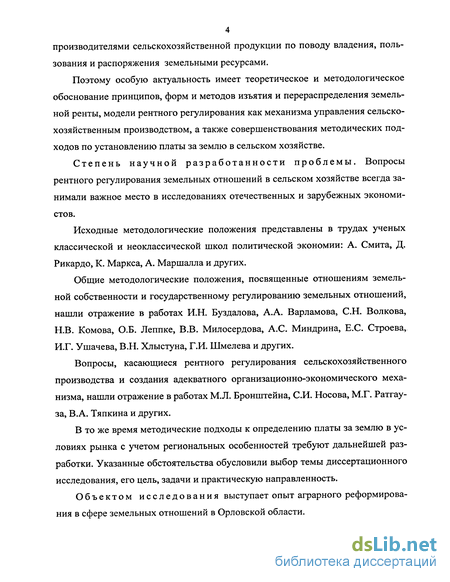 4

производителями сельскохозяйственной продукции по поводу владения, пользования и распоряжения земельными ресурсами.

Поэтому особую актуальность имеет теоретическое и методологическое обоснование принципов, форм и методов изъятия и перераспределения земельной ренты, модели рентного регулирования как механизма управления сельскохозяйственным производством, а также совершенствования методических подходов по установлению платы за землю в сельском хозяйстве.

Степень научной разработанности проблемы. Вопросы рентного регулирования земельных отношений в сельском хозяйстве всегда занимали важное место в исследованиях отечественных и зарубежных экономистов.

Исходные методологические положения представлены в трудах ученых классической и неоклассической школ политической экономии: А. Смита, Д. Рикардо, К. Маркса, А. Маршалла и других.

Общие методологические положения, посвященные отношениям земельной собственности и государственному регулированию земельных отношений, нашли отражение в работах И.Н. Буздалова, А.А. Варламова, С.Н. Волкова, Н.В. Комова, О.Б. Леппке, В.В. Милосердова, А.С. Миндрина, Е.С. Строева, И.Г. Ушачева, В.Н. Хлыстуна, Г.И. Шмелева и других.

Вопросы, касающиеся рентного регулирования сельскохозяйственного производства и создания адекватного организационно-экономического механизма, нашли отражение в работах М.Л. Бронштейна, С.И. Носова, М.Г. Ратгауза, В.А. Тяпкина и других.

В то же время методические подходы к определению платы за землю в условиях рынка с учетом региональных особенностей требуют дальнейшей разработки. Указанные обстоятельства обусловили выбор темы диссертационного исследования, его цель, задачи и практическую направленность.

Объектом исследования выступает опыт аграрного реформирования в сфере земельных отношений в Орловской области.

dsLib.net
библиотека диссертаций